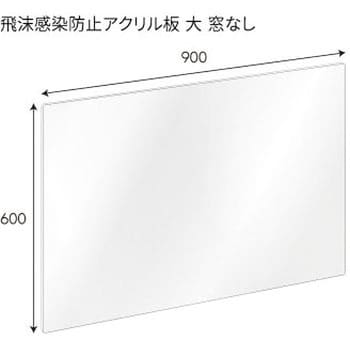 飛沫感染防止アクリル板 大 窓なし

900

600